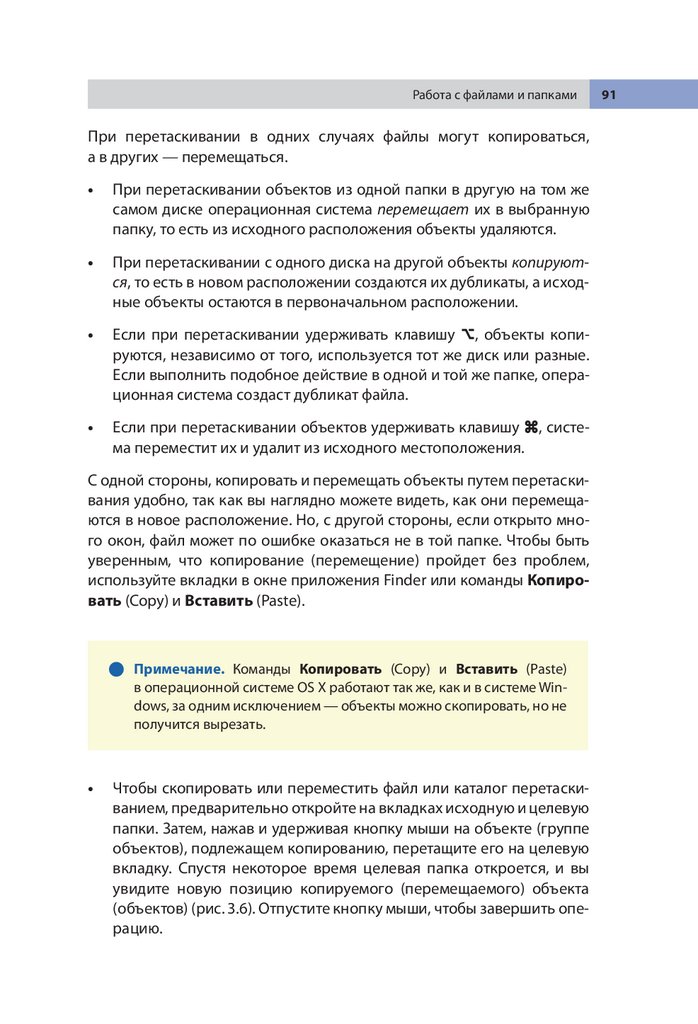 Работа с файлами и папками 91

При перетаскивании в одних случаях файлы могут копироваться, а в других — перемещаться.

• При перетаскивании объектов из одной папки в другую на том же самом диске операционная система перемещает их в выбранную папку, то есть из исходного расположения объекты удаляются.

• При перетаскивании с одного диска на другой объекты копируются, то есть в новом расположении создаются их дубликаты, а исходные объекты остаются в первоначальном расположении.

• Если при перетаскивании удерживать клавишу ⌥, объекты копируются, независимо от того, используется тот же диск или разные. Если выполнить подобное действие в одной и той же папке, операционная система создаст дубликат файла.

• Если при перетаскивании объектов удерживать клавишу ⌘, система переместит их и удалит из исходного местоположения.

С одной стороны, копировать и перемещать объекты путем перетаскивания удобно, так как вы наглядно можете видеть, как они перемещаются в новое расположение. Но, с другой стороны, если открыто много окон, файл может по ошибке оказаться не в той папке. Чтобы быть уверенным, что копирование (перемещение) пройдет без проблем, используйте вкладки в окне приложения Finder или команды Копировать (Copy) и Вставить (Paste).

Примечание. Команды Копировать (Copy) и Вставить (Paste) в операционной системе OS X работают так же, как и в системе Windows, за одним исключением — объекты можно скопировать, но не получится вырезать.

• Чтобы скопировать или переместить файл или каталог перетаскиванием, предварительно откройте на вкладках исходную и целевую папки. Затем, нажав и удерживая кнопку мыши на объекте (группе объектов), подлежащем копированию, перетащите его на целевую вкладку. Спустя некоторое время целевая папка откроется, и вы увидите новую позицию копируемого (перемещаемого) объекта (объектов) (рис. 3.6). Отпустите кнопку мыши, чтобы завершить операцию.